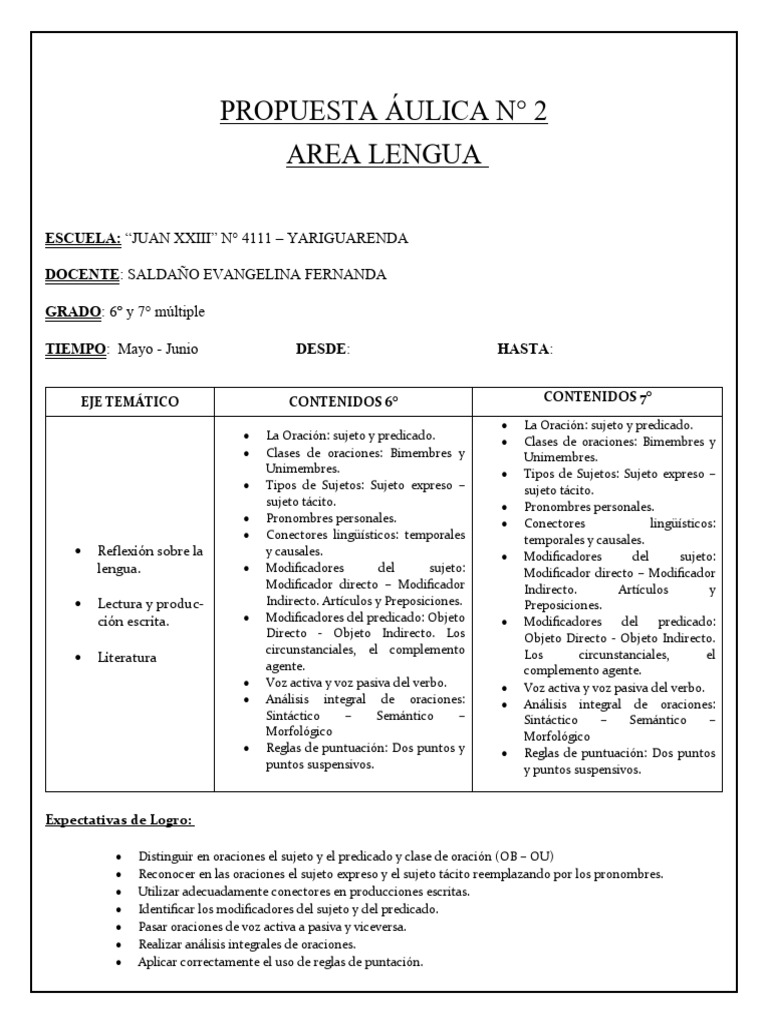 PROPUESTA ÁULICA N° 2
AREA LENGUA

ESCUELA: “JUAN XXIII” N° 4111 – YARIGUARENDA

DOCENTE: SALDAÑO EVANGELINA FERNANDA

GRADO: 6° y 7° múltiple

TIEMPO: Mayo - Junio DESDE: HASTA:

| EJE TEMÁTICO | CONTENIDOS 6° | CONTENIDOS 7° |
|---|---|---|
| • Reflexión sobre la lengua. • Lectura y producción escrita. • Literatura | • La Oración: sujeto y predicado. • Clases de oraciones: Bimembres y Unimembres. • Tipos de Sujetos: Sujeto expreso – sujeto tácito. • Pronombres personales. • Conectores lingüísticos: temporales y causales. • Modificadores del sujeto: Modificador directo – Modificador Indirecto. Artículos y Preposiciones. • Modificadores del predicado: Objeto Directo - Objeto Indirecto. Los circunstanciales, el complemento agente. • Voz activa y voz pasiva del verbo. • Análisis integral de oraciones: Sintáctico – Semántico – Morfológico • Reglas de puntuación: Dos puntos y puntos suspensivos. | • La Oración: sujeto y predicado. • Clases de oraciones: Bimembres y Unimembres. • Tipos de Sujetos: Sujeto expreso – sujeto tácito. • Pronombres personales. • Conectores lingüísticos: temporales y causales. • Modificadores del sujeto: Modificador directo – Modificador Indirecto. Artículos y Preposiciones. • Modificadores del predicado: Objeto Directo - Objeto Indirecto. Los circunstanciales, el complemento agente. • Voz activa y voz pasiva del verbo. • Análisis integral de oraciones: Sintáctico – Semántico – Morfológico • Reglas de puntuación: Dos puntos y puntos suspensivos. |

Expectativas de Logro:

• Distinguir en oraciones el sujeto y el predicado y clase de oración (OB – OU)
• Reconocer en las oraciones el sujeto expreso y el sujeto tácito reemplazando por los pronombres.
• Utilizar adecuadamente conectores en producciones escritas.
• Identificar los modificadores del sujeto y del predicado.
• Pasar oraciones de voz activa a pasiva y viceversa.
• Realizar análisis integrales de oraciones.
• Aplicar correctamente el uso de reglas de puntación.